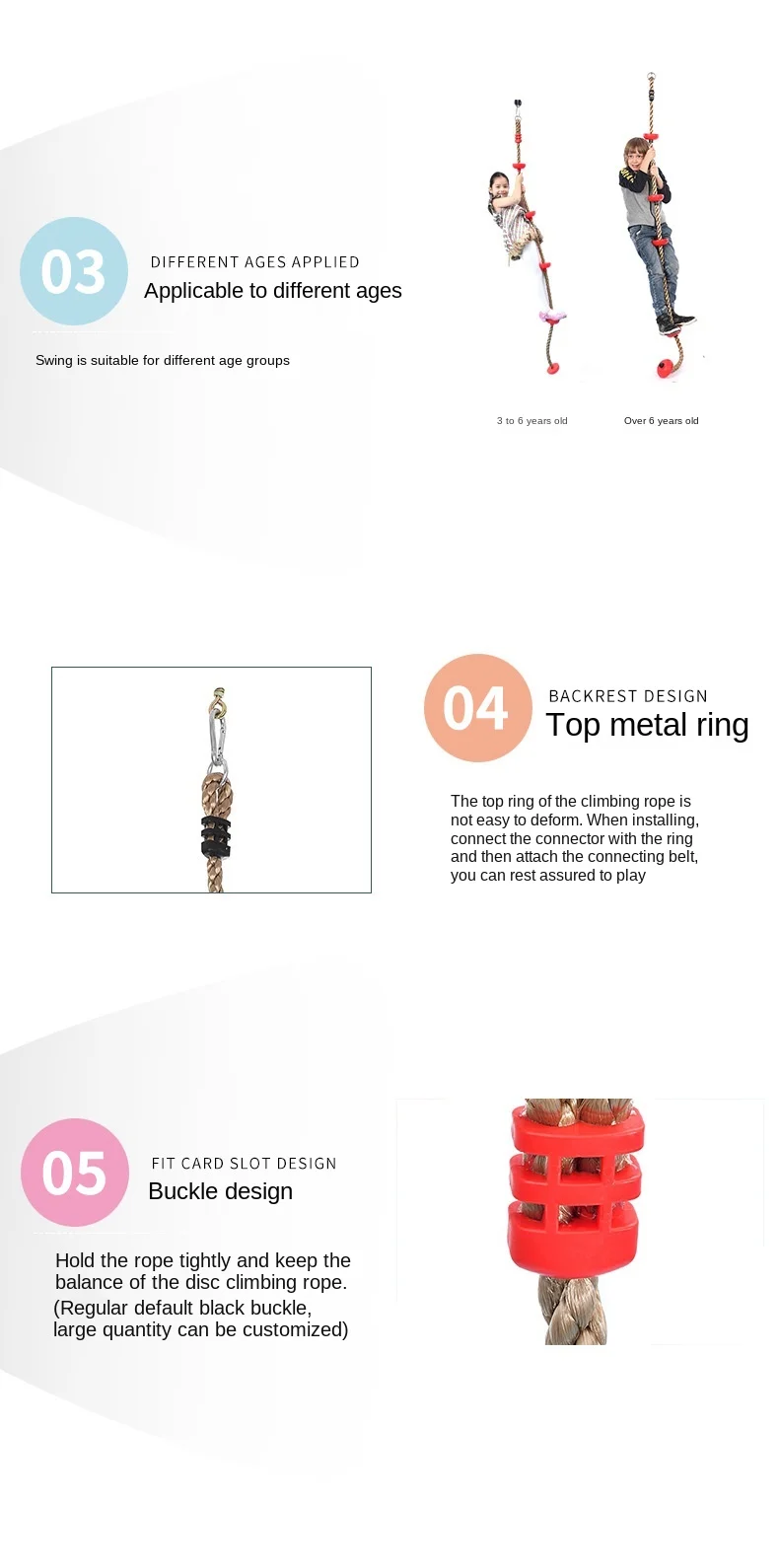 03

DIFFERENT AGES APPLIED

Applicable to different ages

Swing is suitable for different age groups

3 to 6 years old

Over 6 years old

04

BACKREST DESIGN

Top metal ring

The top ring of the climbing rope is not easy to deform. When installing, connect the connector with the ring and then attach the connecting belt, you can rest assured to play

05

FIT CARD SLOT DESIGN

Buckle design

Hold the rope tightly and keep the balance of the disc climbing rope.
(Regular default black buckle, large quantity can be customized)